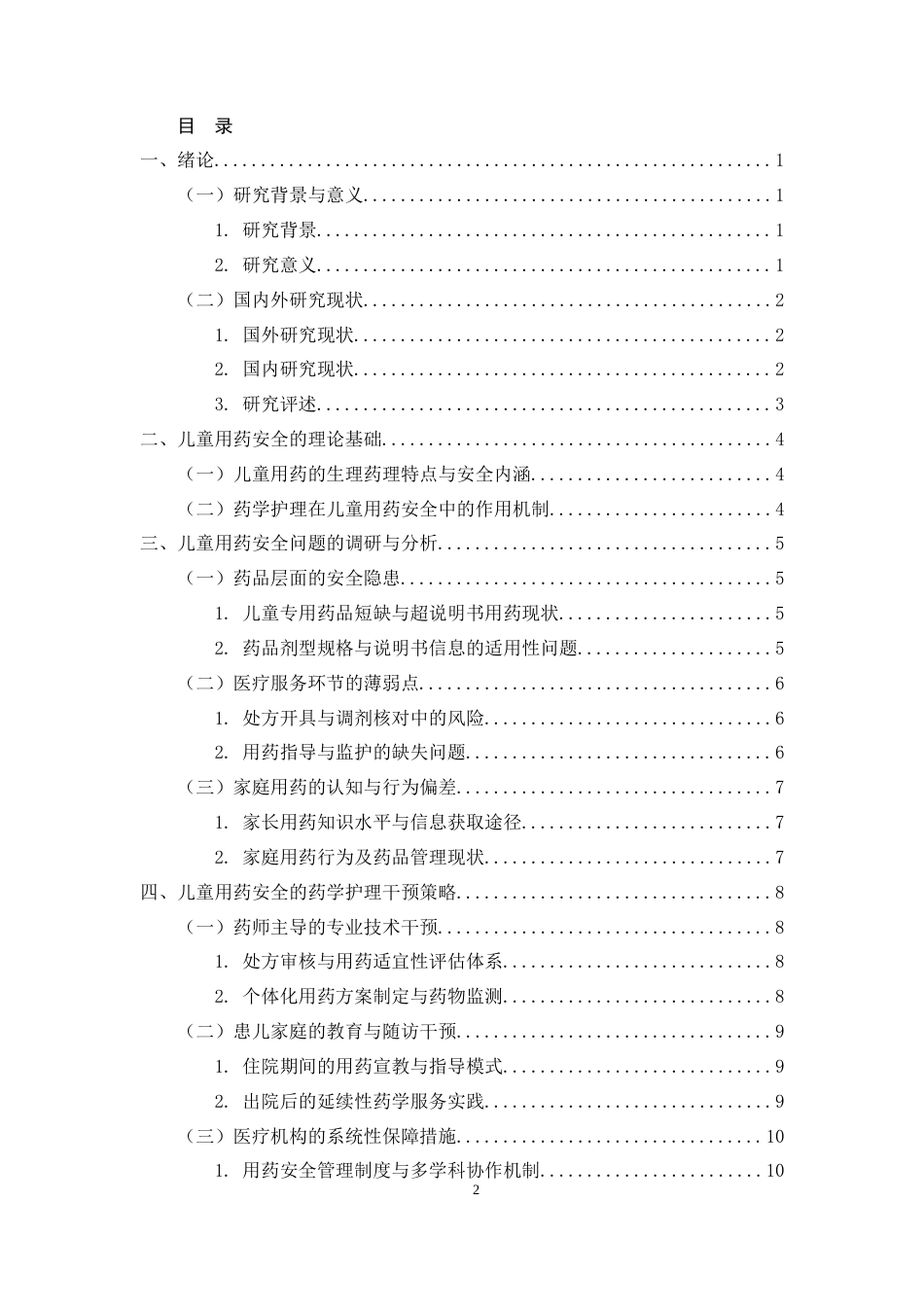 目 录

一、绪论 1

（一）研究背景与意义 1

1.研究背景 1

2.研究意义 1

（二）国内外研究现状 2

1.国外研究现状 2

2.国内研究现状 2

3.研究评述 3

二、儿童用药安全的理论基础 4

（一）儿童用药的生理药理特点与安全内涵 4

（二）药学护理在儿童用药安全中的作用机制 4

三、儿童用药安全问题的调研与分析 5

（一）药品层面的安全隐患 5

1.儿童专用药品短缺与超说明书用药现状 5

2.药品剂型规格与说明书信息的适用性问题 5

（二）医疗服务环节的薄弱点 6

1.处方开具与调剂核对中的风险 6

2.用药指导与监护的缺失问题 6

（三）家庭用药的认知与行为偏差 7

1.家长用药知识水平与信息获取途径 7

2.家庭用药行为及药品管理现状 7

四、儿童用药安全的药学护理干预策略 8

（一）药师主导的专业技术干预 8

1.处方审核与用药适宜性评估体系 8

2.个体化用药方案制定与药物监测 8

（二）患儿家庭的教育与随访干预 9

1.住院期间的用药宣教与指导模式 9

2.出院后的延续性药学服务实践 9

（三）医疗机构的系统性保障措施 10

1.用药安全管理制度与多学科协作机制 10

2